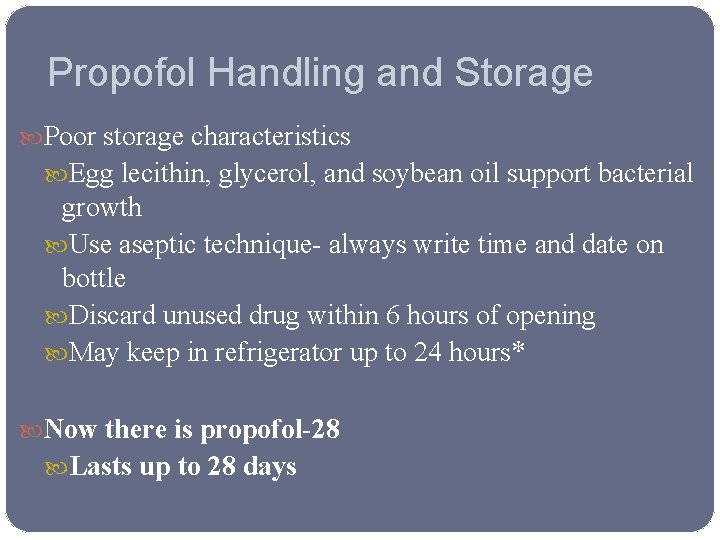 Propofol Handling and Storage

Poor storage characteristics

Egg lecithin, glycerol, and soybean oil support bacterial growth

Use aseptic technique- always write time and date on bottle

Discard unused drug within 6 hours of opening

May keep in refrigerator up to 24 hours*

Now there is propofol-28

Lasts up to 28 days